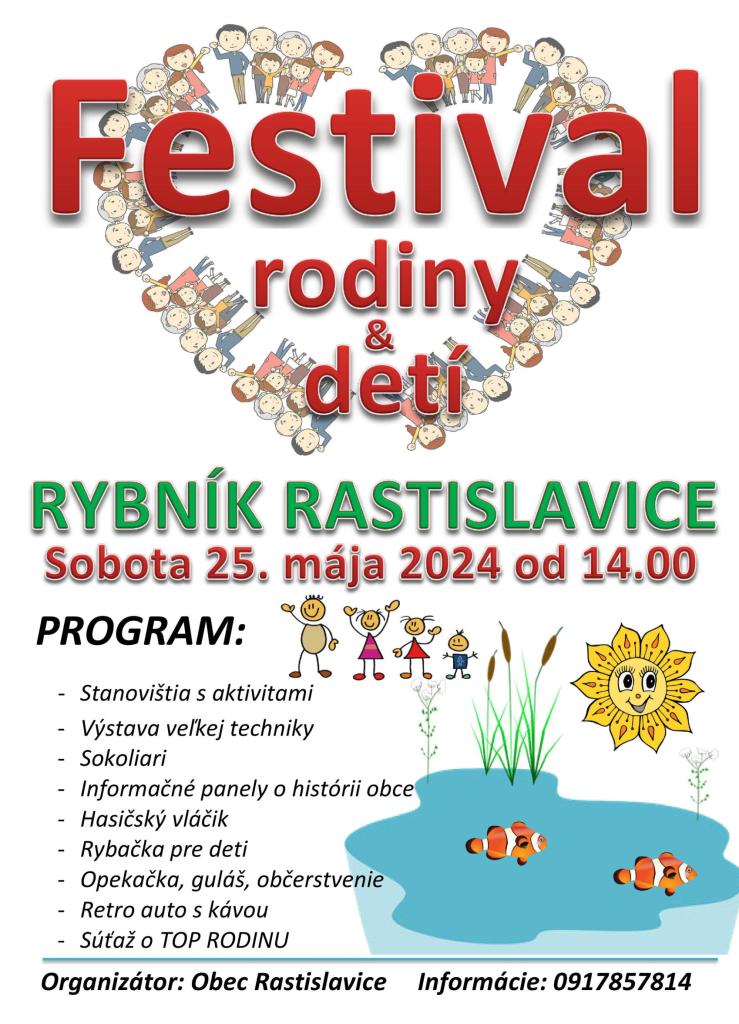 Festival
rodiny
&
detí

RYBNÍK RASTISLAVICE
Sobota 25. mája 2024 od 14.00

PROGRAM:

- Stanovištia s aktivitami
- Výstava veľkej techniky
- Sokoliari
- Informačné panely o histórii obce
- Hasičský vláčik
- Rybačka pre deti
- Opekačka, guláš, občerstvenie
- Retro auto s kávou
- Súťaž o TOP RODINU

Organizátor: Obec Rastislavice    Informácie: 0917857814